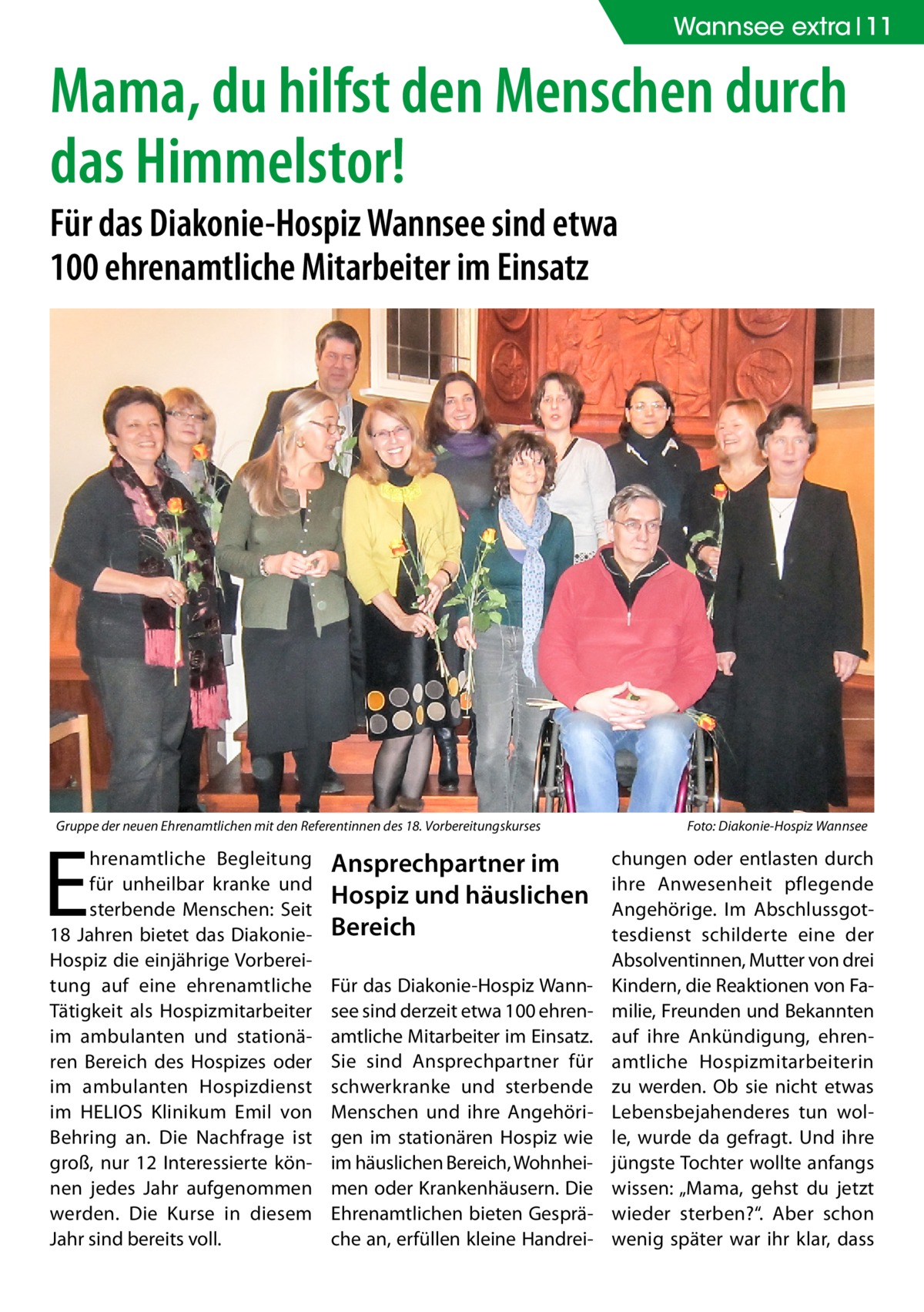 Wannsee extra | 11

Mama, du hilfst den Menschen durch das Himmelstor!

Für das Diakonie-Hospiz Wannsee sind etwa 100 ehrenamtliche Mitarbeiter im Einsatz

Gruppe der neuen Ehrenamtlichen mit den Referentinnen des 18. Vorbereitungskurses

Foto: Diakonie-Hospiz Wannsee

Ehrenamtliche Begleitung für unheilbar kranke und sterbende Menschen: Seit 18 Jahren bietet das Diakonie-Hospiz die einjährige Vorbereitung auf eine ehrenamtliche Tätigkeit als Hospizmitarbeiter im ambulanten und stationären Bereich des Hospizes oder im ambulanten Hospizdienst im HELIOS Klinikum Emil von Behring an. Die Nachfrage ist groß, nur 12 Interessierte können jedes Jahr aufgenommen werden. Die Kurse in diesem Jahr sind bereits voll.

Ansprechpartner im Hospiz und häuslichen Bereich

Für das Diakonie-Hospiz Wannsee sind derzeit etwa 100 ehrenamtliche Mitarbeiter im Einsatz. Sie sind Ansprechpartner für schwerkranke und sterbende Menschen und ihre Angehörigen im stationären Hospiz wie im häuslichen Bereich, Wohnheimen oder Krankenhäusern. Die Ehrenamtlichen bieten Gespräche an, erfüllen kleine Handreichungen oder entlasten durch ihre Anwesenheit pflegende Angehörige. Im Abschlussgottesdienst schilderte eine der Absolventinnen, Mutter von drei Kindern, die Reaktionen von Familie, Freunden und Bekannten auf ihre Ankündigung, ehrenamtliche Hospizmitarbeiterin zu werden. Ob sie nicht etwas Lebensbejahenderes tun wolle, wurde da gefragt. Und ihre jüngste Tochter wollte anfangs wissen: „Mama, gehst du jetzt wieder sterben?“. Aber schon wenig später war ihr klar, dass